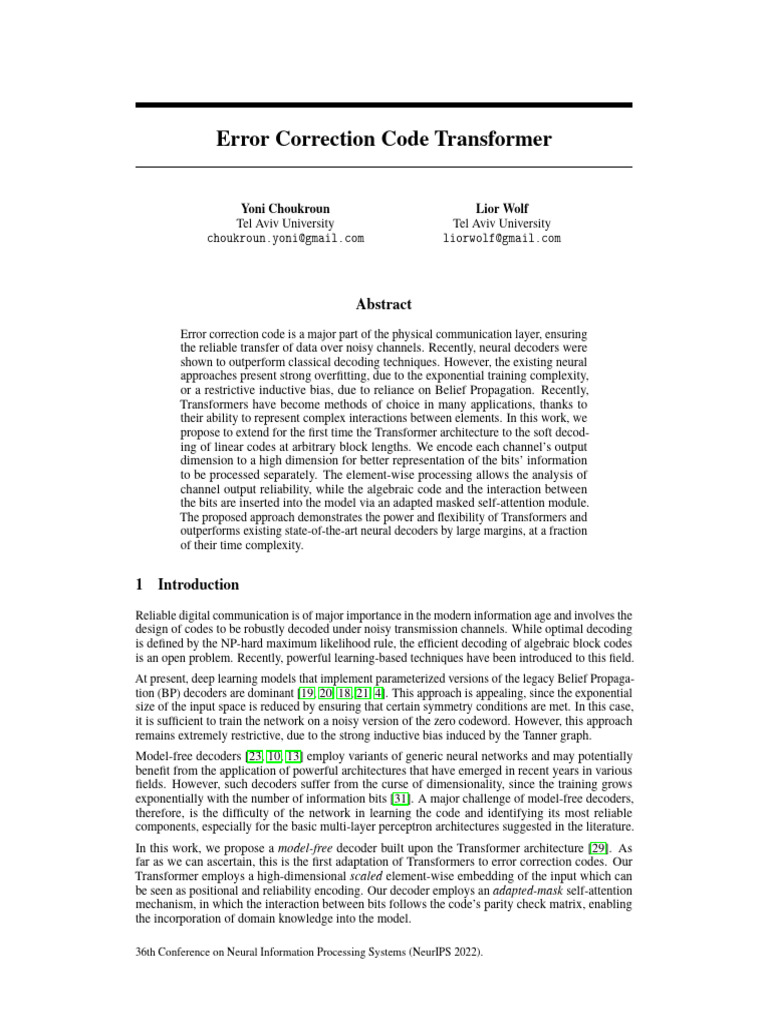 Error Correction Code Transformer

Yoni Choukroun
Tel Aviv University
choukroun.yoni@gmail.com

Lior Wolf
Tel Aviv University
liorwolf@gmail.com

Abstract

Error correction code is a major part of the physical communication layer, ensuring the reliable transfer of data over noisy channels. Recently, neural decoders were shown to outperform classical decoding techniques. However, the existing neural approaches present strong overfitting, due to the exponential training complexity, or a restrictive inductive bias, due to reliance on Belief Propagation. Recently, Transformers have become methods of choice in many applications, thanks to their ability to represent complex interactions between elements. In this work, we propose to extend for the first time the Transformer architecture to the soft decoding of linear codes at arbitrary block lengths. We encode each channel's output dimension to a high dimension for better representation of the bits' information to be processed separately. The element-wise processing allows the analysis of channel output reliability, while the algebraic code and the interaction between the bits are inserted into the model via an adapted masked self-attention module. The proposed approach demonstrates the power and flexibility of Transformers and outperforms existing state-of-the-art neural decoders by large margins, at a fraction of their time complexity.

1 Introduction

Reliable digital communication is of major importance in the modern information age and involves the design of codes to be robustly decoded under noisy transmission channels. While optimal decoding is defined by the NP-hard maximum likelihood rule, the efficient decoding of algebraic block codes is an open problem. Recently, powerful learning-based techniques have been introduced to this field.

At present, deep learning models that implement parameterized versions of the legacy Belief Propagation (BP) decoders are dominant [19, 20, 18, 21, 4]. This approach is appealing, since the exponential size of the input space is reduced by ensuring that certain symmetry conditions are met. In this case, it is sufficient to train the network on a noisy version of the zero codeword. However, this approach remains extremely restrictive, due to the strong inductive bias induced by the Tanner graph.

Model-free decoders [23, 10, 13] employ variants of generic neural networks and may potentially benefit from the application of powerful architectures that have emerged in recent years in various fields. However, such decoders suffer from the curse of dimensionality, since the training grows exponentially with the number of information bits [31]. A major challenge of model-free decoders, therefore, is the difficulty of the network in learning the code and identifying its most reliable components, especially for the basic multi-layer perceptron architectures suggested in the literature.

In this work, we propose a model-free decoder built upon the Transformer architecture [29]. As far as we can ascertain, this is the first adaptation of Transformers to error correction codes. Our Transformer employs a high-dimensional scaled element-wise embedding of the input which can be seen as positional and reliability encoding. Our decoder employs an adapted-mask self-attention mechanism, in which the interaction between bits follows the code's parity check matrix, enabling the incorporation of domain knowledge into the model.

36th Conference on Neural Information Processing Systems (NeurIPS 2022).